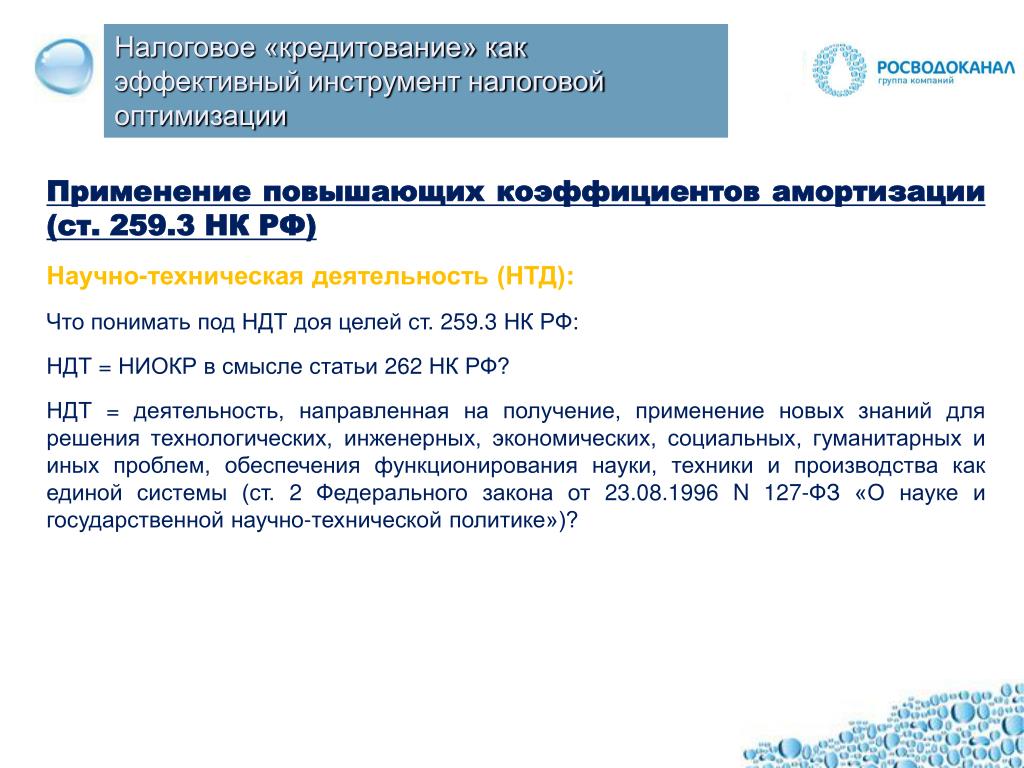 Налоговое «кредитование» как эффективный инструмент налоговой оптимизации

РОСВОДОКАНАЛ
группа компаний

Применение повышающих коэффициентов амортизации (ст. 259.3 НК РФ)

Научно-техническая деятельность (НТД):

Что понимать под НДТ доя целей ст. 259.3 НК РФ:

НДТ = НИОКР в смысле статьи 262 НК РФ?

НДТ = деятельность, направленная на получение, применение новых знаний для решения технологических, инженерных, экономических, социальных, гуманитарных и иных проблем, обеспечения функционирования науки, техники и производства как единой системы (ст. 2 Федерального закона от 23.08.1996 N 127-ФЗ «О науке и государственной научно-технической политике»)?